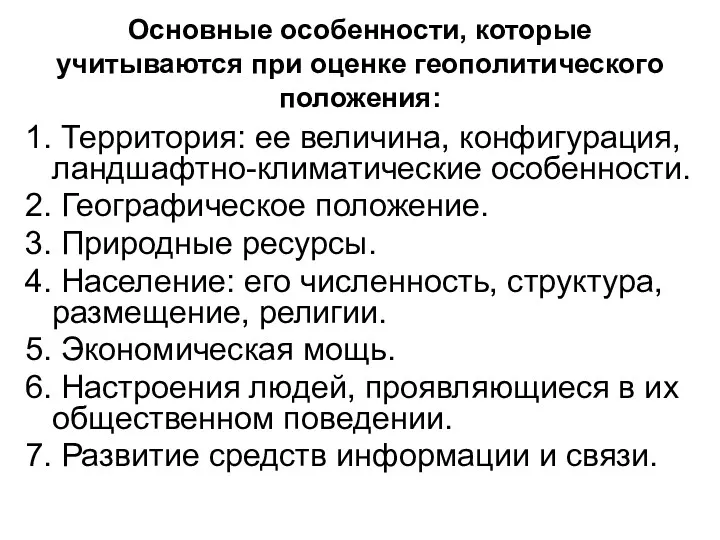 Основные особенности, которые учитываются при оценке геополитического положения:

1. Территория: ее величина, конфигурация, ландшафтно-климатические особенности.
2. Географическое положение.
3. Природные ресурсы.
4. Население: его численность, структура, размещение, религии.
5. Экономическая мощь.
6. Настроения людей, проявляющиеся в их общественном поведении.
7. Развитие средств информации и связи.